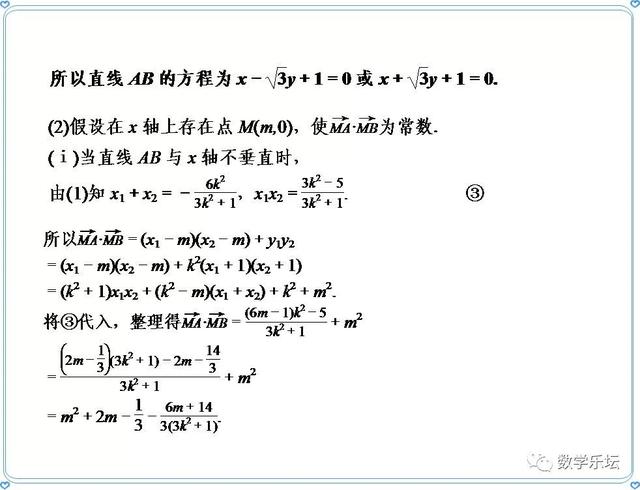 所以直线 $AB$ 的方程为 $x-\sqrt{3}y+1=0$ 或 $x+\sqrt{3}y+1=0$.

(2)假设在 $x$ 轴上存在点 $M(m,0)$，使$\overrightarrow{MA}\cdot\overrightarrow{MB}$为常数.

(ⅰ)当直线 $AB$ 与 $x$ 轴不垂直时，

由(1)知 $x_1+x_2=-\frac{6k^2}{3k^2+1}$，$x_1x_2=\frac{3k^2-5}{3k^2+1}$.　　③

所以$\overrightarrow{MA}\cdot\overrightarrow{MB}=(x_1-m)(x_2-m)+y_1y_2$

$=(x_1-m)(x_2-m)+k^2(x_1+1)(x_2+1)$

$=(k^2+1)x_1x_2+(k^2-m)(x_1+x_2)+k^2+m^2$.

将③代入，整理得$\overrightarrow{MA}\cdot\overrightarrow{MB}=\frac{(6m-1)k^2-5}{3k^2+1}+m^2$

$=\frac{\left(2m-\frac{1}{3}\right)(3k^2+1)-2m-\frac{14}{3}}{3k^2+1}+m^2$

$=m^2+2m-\frac{1}{3}-\frac{6m+14}{3(3k^2+1)}$.

数学乐坛